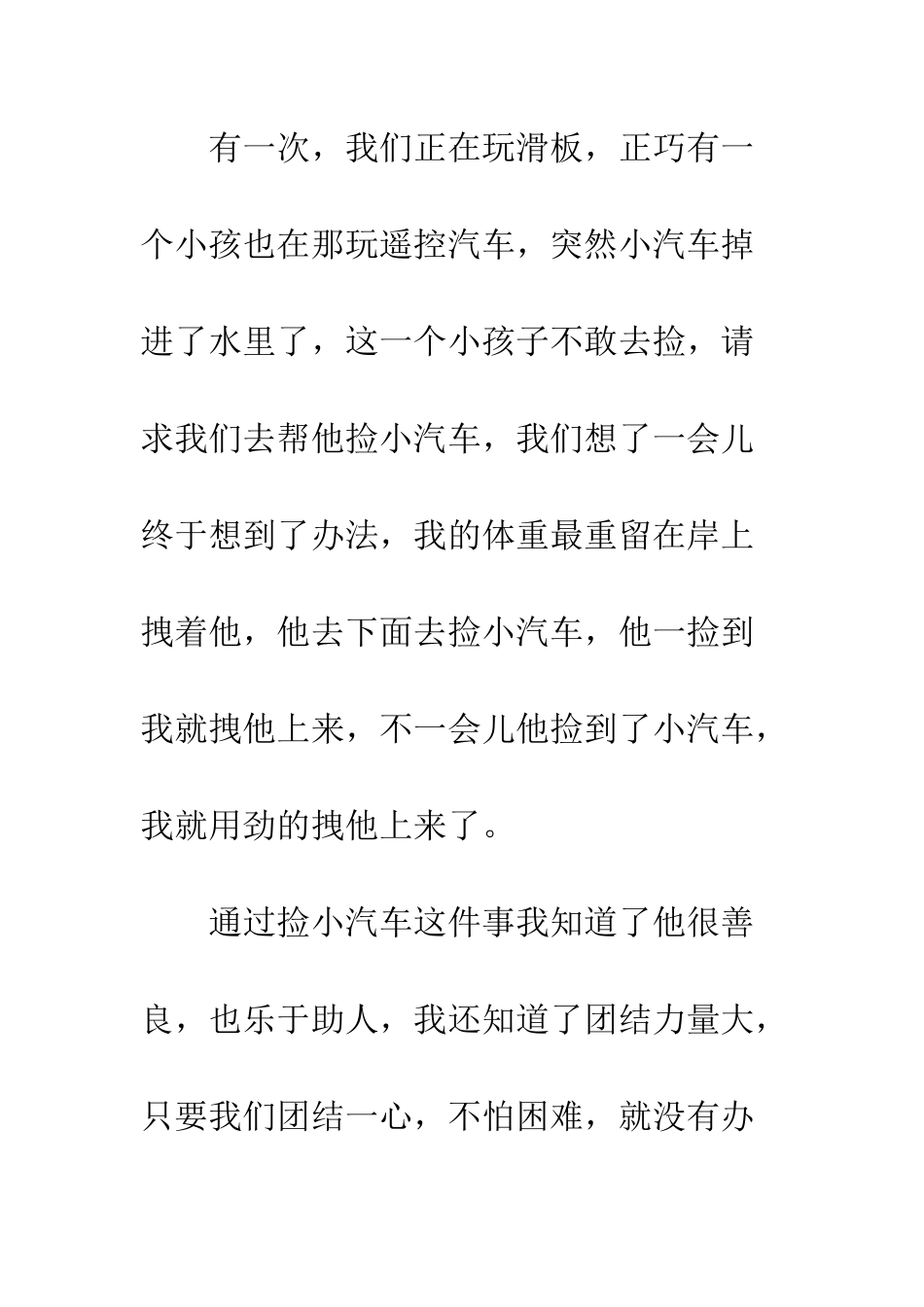 有一次，我们正在玩滑板，正巧有一个小孩也在那玩遥控汽车，突然小汽车掉进了水里了，这一个小孩子不敢去捡，请求我们去帮他捡小汽车，我们想了一会儿终于想到了办法，我的体重最重留在岸上拽着他，他去下面去捡小汽车，他一捡到我就拽他上来，不一会儿他捡到了小汽车，我就用劲的拽他上来了。

通过捡小汽车这件事我知道了他很善良，也乐于助人，我还知道了团结力量大，只要我们团结一心，不怕困难，就没有办